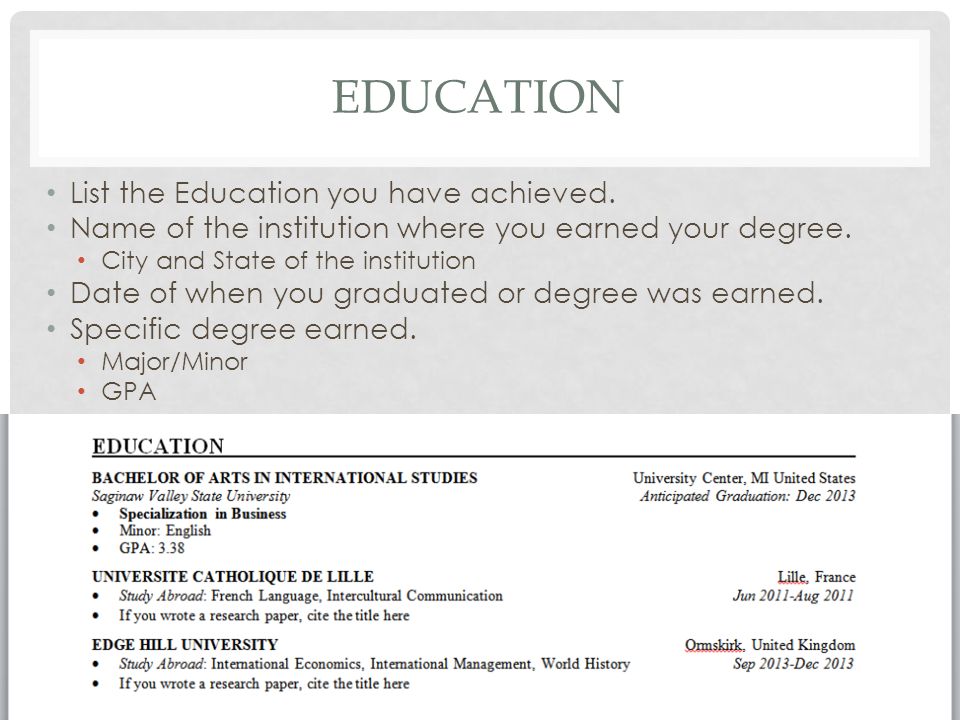 EDUCATION

• List the Education you have achieved.
• Name of the institution where you earned your degree.
  • City and State of the institution
• Date of when you graduated or degree was earned.
• Specific degree earned.
  • Major/Minor
  • GPA

EDUCATION

BACHELOR OF ARTS IN INTERNATIONAL STUDIES
University Center, MI United States
Saginaw Valley State University
Anticipated Graduation: Dec 2013
• Specialization in Business
• Minor: English
• GPA: 3.38

UNIVERSITE CATHOLIQUE DE LILLE
Lille, France
• Study Abroad: French Language, Intercultural Communication
Jun 2011-Aug 2011
• If you wrote a research paper, cite the title here

EDGE HILL UNIVERSITY
Ormskirk, United Kingdom
• Study Abroad: International Economics, International Management, World History
Sep 2013-Dec 2013
• If you wrote a research paper, cite the title here